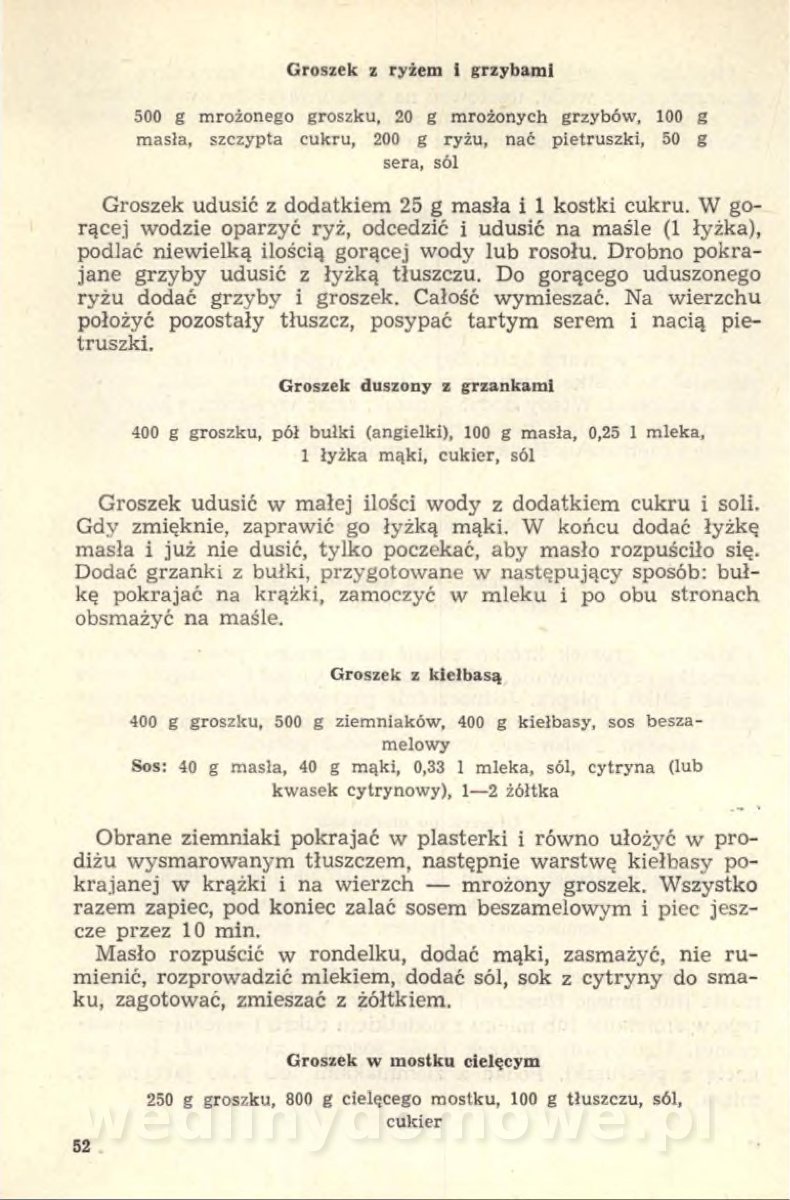 Groszek z ryżem i grzybami

500 g mrożonego groszku, 20 g mrożonych grzybów, 100 g masła, szczypta cukru, 200 g ryżu, nać pietruszki, 50 g sera, sól

Groszek udusić z dodatkiem 25 g masła i 1 kostki cukru. W gorącej wodzie oparzyć ryż, odcedzić i udusić na maśle (1 łyżka), podlać niewielką ilością gorącej wody lub rosołu. Drobno pokrajane grzyby udusić z łyżką tłuszczu. Do gorącego uduszonego ryżu dodać grzyby i groszek. Całość wymieszać. Na wierzchu położyć pozostały tłuszcz, posypać tartym serem i nacią pietruszki.

Groszek duszony z grzankami

400 g groszku, pół bułki (angielki), 100 g masła, 0,25 l mleka, 1 łyżka mąki, cukier, sól

Groszek udusić w małej ilości wody z dodatkiem cukru i soli. Gdy zmięknie, zaprawić go łyżką mąki. W końcu dodać łyżkę masła i już nie dusić, tylko poczekać, aby masło rozpuściło się. Dodać grzanki z bułki, przygotowane w następujący sposób: bułkę pokrajać na krążki, zamoczyć w mleku i po obu stronach obsmażyć na maśle.

Groszek z kiełbasą

400 g groszku, 500 g ziemniaków, 400 g kiełbasy, sos beszamelowy
Sos: 40 g masła, 40 g mąki, 0,33 l mleka, sól, cytryna (lub kwasek cytrynowy), 1—2 żółtka

Obrane ziemniaki pokrajać w plasterki i równo ułożyć w prodiżu wysmarowanym tłuszczem, następnie warstwę kiełbasy pokrajanej w krążki i na wierzch — mrożony groszek. Wszystko razem zapiec, pod koniec zalać sosem beszamelowym i piec jeszcze przez 10 min.
Masło rozpuścić w rondelku, dodać mąki, zasmażyć, nie rumienić, rozprowadzić mlekiem, dodać sól, sok z cytryny do smaku, zagotować, zmieszać z żółtkiem.

Groszek w mostku cielęcym

250 g groszku, 800 g cielęcego mostku, 100 g tłuszczu, sól, cukier

52

wedlinydomowe.pl